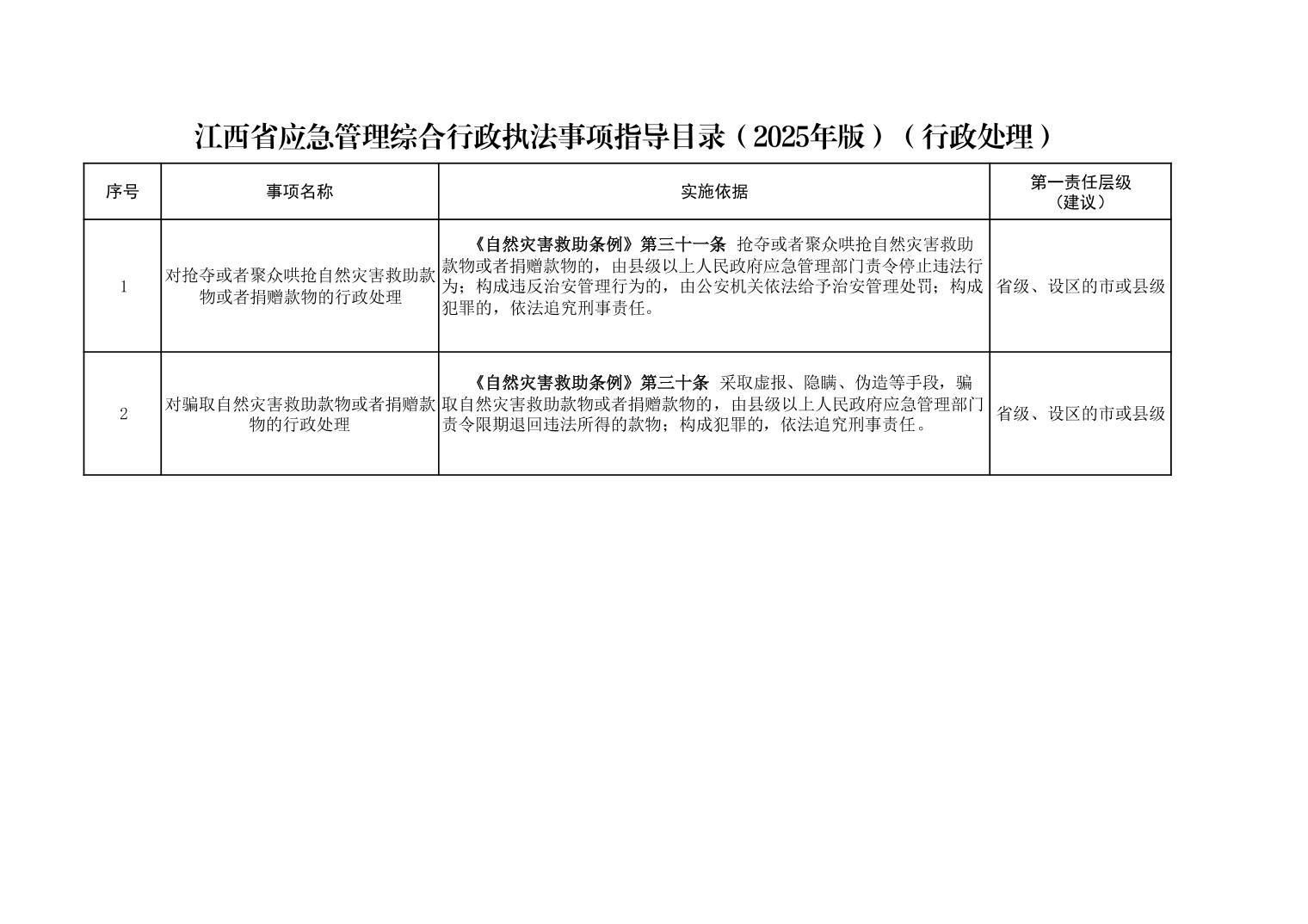 江西省应急管理综合行政执法事项指导目录（2025年版）（行政处理）

| 序号 | 事项名称 | 实施依据 | 第一责任层级（建议） |
|---|---|---|---|
| 1 | 对抢夺或者聚众哄抢自然灾害救助款物或者捐赠款物的行政处理 | 《自然灾害救助条例》第三十一条 抢夺或者聚众哄抢自然灾害救助款物或者捐赠款物的，由县级以上人民政府应急管理部门责令停止违法行为；构成违反治安管理行为的，由公安机关依法给予治安管理处罚；构成犯罪的，依法追究刑事责任。 | 省级、设区的市或县级 |
| 2 | 对骗取自然灾害救助款物或者捐赠款物的行政处理 | 《自然灾害救助条例》第三十条 采取虚报、隐瞒、伪造等手段，骗取自然灾害救助款物或者捐赠款物的，由县级以上人民政府应急管理部门责令限期退回违法所得的款物；构成犯罪的，依法追究刑事责任。 | 省级、设区的市或县级 |